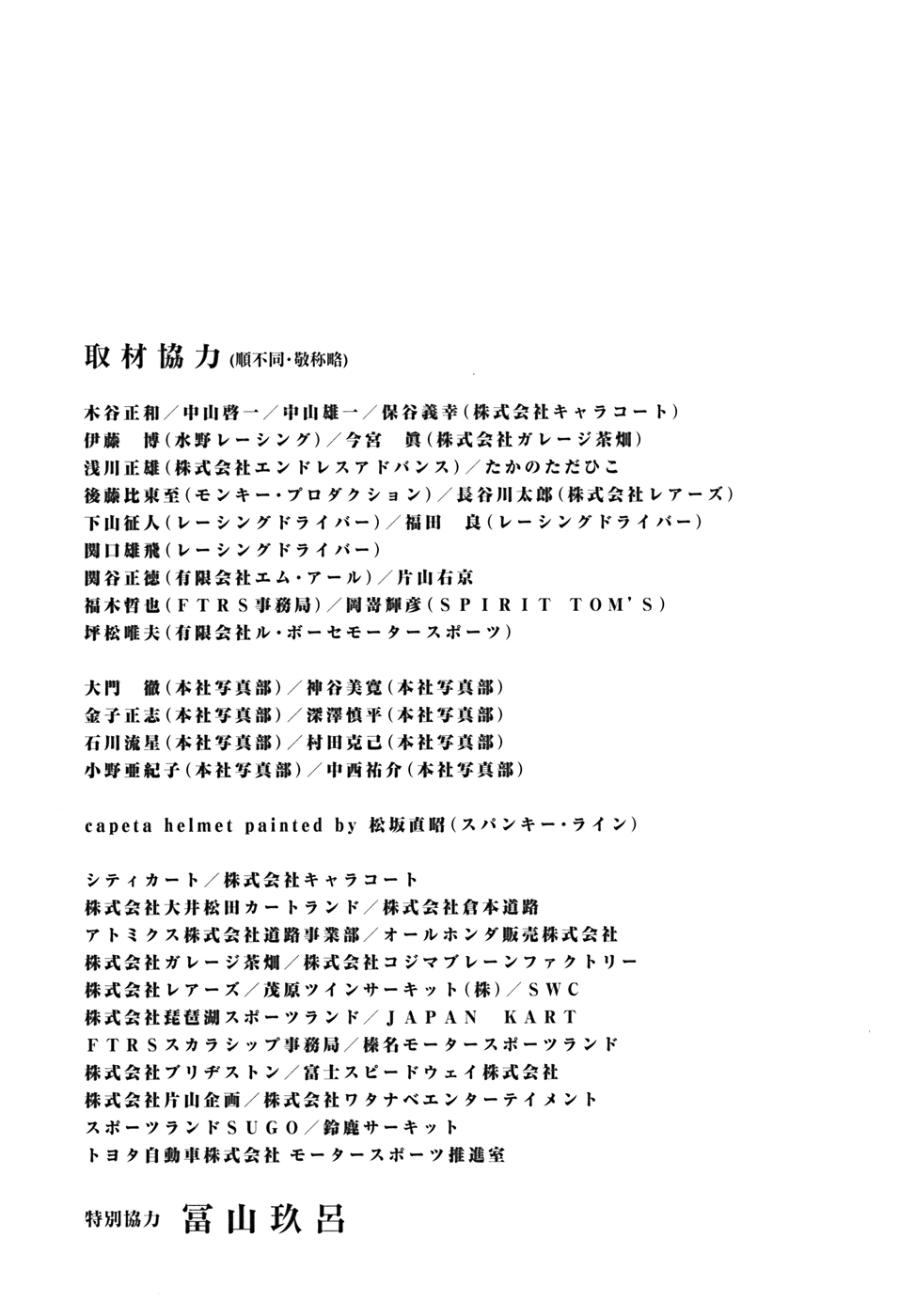 取材協力(順不同・敬称略)

木谷正和／中山啓一／中山雄一／保谷義幸(株式会社キャラコート)
伊藤　博(水野レーシング)／今宮　眞(株式会社ガレージ茶畑)
浅川正雄(株式会社エンドレスアドバンス)／たかのただひこ
後藤比東至(モンキー・プロダクション)／長谷川太郎(株式会社レアーズ)
下山征人(レーシングドライバー)／福田　良(レーシングドライバー)
関口雄飛(レーシングドライバー)
関谷正徳(有限会社エム・アール)／片山右京
福木哲也(FTRS事務局)／岡嵜輝彦(SPIRIT TOM'S)
坪松唯夫(有限会社ル・ボーセモータースポーツ)

大門　徹(本社写真部)／神谷美寛(本社写真部)
金子正志(本社写真部)／深澤慎平(本社写真部)
石川流星(本社写真部)／村田克己(本社写真部)
小野亜紀子(本社写真部)／中西祐介(本社写真部)

capeta helmet painted by 松坂直昭(スパンキー・ライン)

シティカート／株式会社キャラコート
株式会社大井松田カートランド／株式会社倉本道路
アトミクス株式会社道路事業部／オールホンダ販売株式会社
株式会社ガレージ茶畑／株式会社コジマブレーンファクトリー
株式会社レアーズ／茂原ツインサーキット(株)／SWC
株式会社琵琶湖スポーツランド／JAPAN KART
FTRSスカラシップ事務局／榛名モータースポーツランド
株式会社ブリヂストン／富士スピードウェイ株式会社
株式会社片山企画／株式会社ワタナベエンターテイメント
スポーツランドSUGO／鈴鹿サーキット
トヨタ自動車株式会社 モータースポーツ推進室

特別協力　冨山玖呂